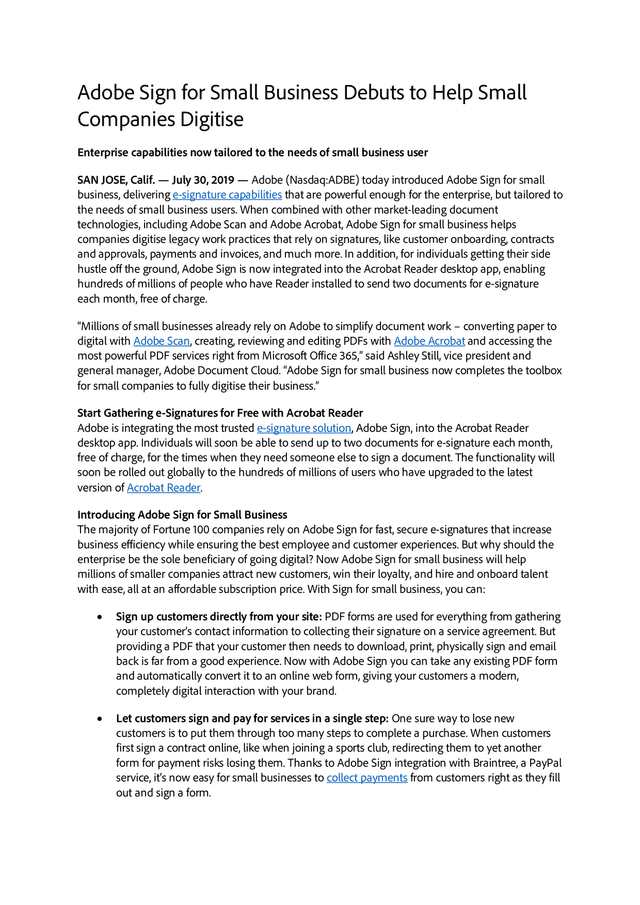 Adobe Sign for Small Business Debuts to Help Small Companies Digitise

Enterprise capabilities now tailored to the needs of small business user

SAN JOSE, Calif. — July 30, 2019 — Adobe (Nasdaq:ADBE) today introduced Adobe Sign for small business, delivering e-signature capabilities that are powerful enough for the enterprise, but tailored to the needs of small business users. When combined with other market-leading document technologies, including Adobe Scan and Adobe Acrobat, Adobe Sign for small business helps companies digitise legacy work practices that rely on signatures, like customer onboarding, contracts and approvals, payments and invoices, and much more. In addition, for individuals getting their side hustle off the ground, Adobe Sign is now integrated into the Acrobat Reader desktop app, enabling hundreds of millions of people who have Reader installed to send two documents for e-signature each month, free of charge.

"Millions of small businesses already rely on Adobe to simplify document work – converting paper to digital with Adobe Scan, creating, reviewing and editing PDFs with Adobe Acrobat and accessing the most powerful PDF services right from Microsoft Office 365," said Ashley Still, vice president and general manager, Adobe Document Cloud. "Adobe Sign for small business now completes the toolbox for small companies to fully digitise their business."

Start Gathering e-Signatures for Free with Acrobat Reader
Adobe is integrating the most trusted e-signature solution, Adobe Sign, into the Acrobat Reader desktop app. Individuals will soon be able to send up to two documents for e-signature each month, free of charge, for the times when they need someone else to sign a document. The functionality will soon be rolled out globally to the hundreds of millions of users who have upgraded to the latest version of Acrobat Reader.

Introducing Adobe Sign for Small Business
The majority of Fortune 100 companies rely on Adobe Sign for fast, secure e-signatures that increase business efficiency while ensuring the best employee and customer experiences. But why should the enterprise be the sole beneficiary of going digital? Now Adobe Sign for small business will help millions of smaller companies attract new customers, win their loyalty, and hire and onboard talent with ease, all at an affordable subscription price. With Sign for small business, you can:

• Sign up customers directly from your site: PDF forms are used for everything from gathering your customer's contact information to collecting their signature on a service agreement. But providing a PDF that your customer then needs to download, print, physically sign and email back is far from a good experience. Now with Adobe Sign you can take any existing PDF form and automatically convert it to an online web form, giving your customers a modern, completely digital interaction with your brand.

• Let customers sign and pay for services in a single step: One sure way to lose new customers is to put them through too many steps to complete a purchase. When customers first sign a contract online, like when joining a sports club, redirecting them to yet another form for payment risks losing them. Thanks to Adobe Sign integration with Braintree, a PayPal service, it's now easy for small businesses to collect payments from customers right as they fill out and sign a form.